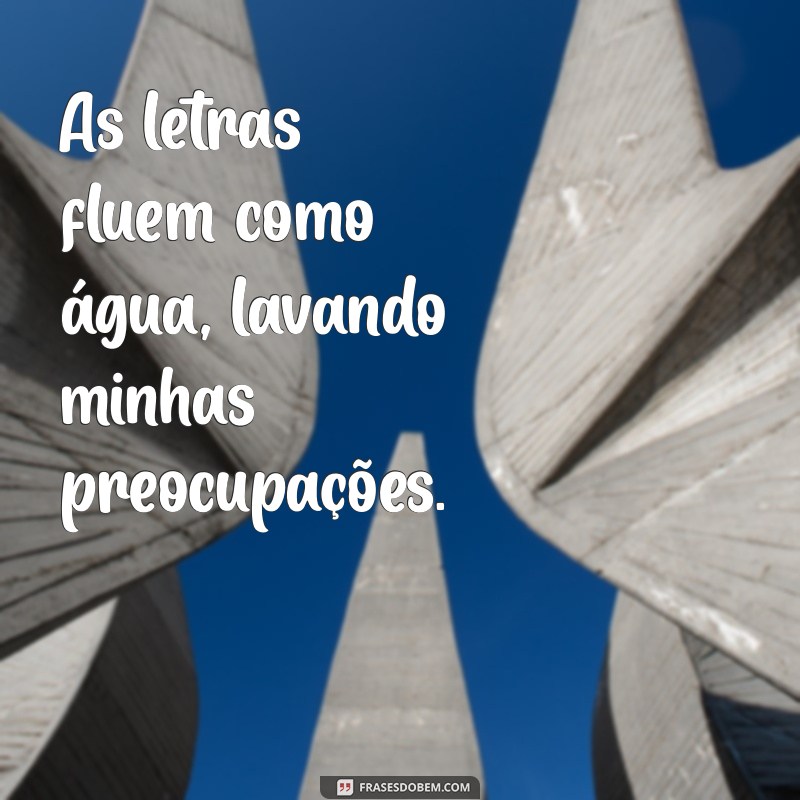 As letras fluem como água, lavando minhas preocupações.

FRASESDOBEM.COM